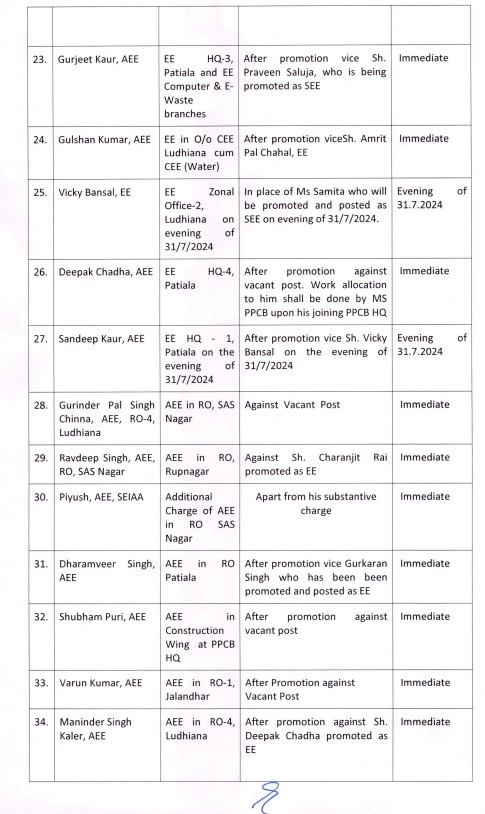 |  |  |  |  |  |
|---|---|---|---|---|
| 23. | Gurjeet Kaur, AEE | EE HQ-3, Patiala and EE Computer & E-Waste branches | After promotion vice Sh. Praveen Saluja, who is being promoted as SEE | Immediate |
| 24. | Gulshan Kumar, AEE | EE in O/o CEE Ludhiana cum CEE (Water) | After promotion viceSh. Amrit Pal Chahal, EE | Immediate |
| 25. | Vicky Bansal, EE | EE Zonal Office-2, Ludhiana on evening of 31/7/2024 | In place of Ms Samita who will be promoted and posted as SEE on evening of 31/7/2024. | Evening of 31.7.2024 |
| 26. | Deepak Chadha, AEE | EE HQ-4, Patiala | After promotion against vacant post. Work allocation to him shall be done by MS PPCB upon his joining PPCB HQ | Immediate |
| 27. | Sandeep Kaur, AEE | EE HQ - 1, Patiala on the evening of 31/7/2024 | After promotion vice Sh. Vicky Bansal on the evening of 31/7/2024 | Evening of 31.7.2024 |
| 28. | Gurinder Pal Singh Chinna, AEE, RO-4, Ludhiana | AEE in RO, SAS Nagar | Against Vacant Post | Immediate |
| 29. | Ravdeep Singh, AEE, RO, SAS Nagar | AEE in RO, Rupnagar | Against Sh. Charanjit Rai promoted as EE | Immediate |
| 30. | Piyush, AEE, SEIAA | Additional Charge of AEE in RO SAS Nagar | Apart from his substantive charge | Immediate |
| 31. | Dharamveer Singh, AEE | AEE in RO Patiala | After promotion vice Gurkaran Singh who has been been promoted and posted as EE | Immediate |
| 32. | Shubham Puri, AEE | AEE in Construction Wing at PPCB HQ | After promotion against vacant post | Immediate |
| 33. | Varun Kumar, AEE | AEE in RO-1, Jalandhar | After Promotion against Vacant Post | Immediate |
| 34. | Maninder Singh Kaler, AEE | AEE in RO-4, Ludhiana | After promotion against Sh. Deepak Chadha promoted as EE | Immediate |